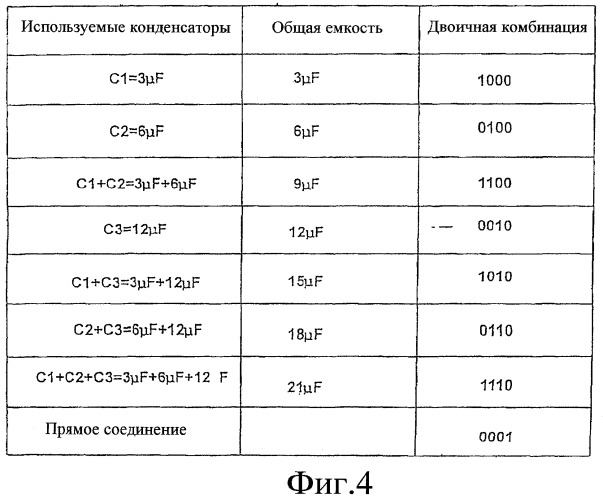 | Используемые конденсаторы | Общая емкость | Двоичная комбинация |
|---|---|---|
| C1=3μF | 3μF | 1000 |
| C2=6μF | 6μF | 0100 |
| C1+C2=3μF+6μF | 9μF | 1100 |
| C3=12μF | 12μF | 0010 |
| C1+C3=3μF+12μF | 15μF | 1010 |
| C2+C3=6μF+12μF | 18μF | 0110 |
| C1+C2+C3=3μF+6μF+12 F | 21μF | 1110 |
| Прямое соединение | | 0001 |

Фиг.4